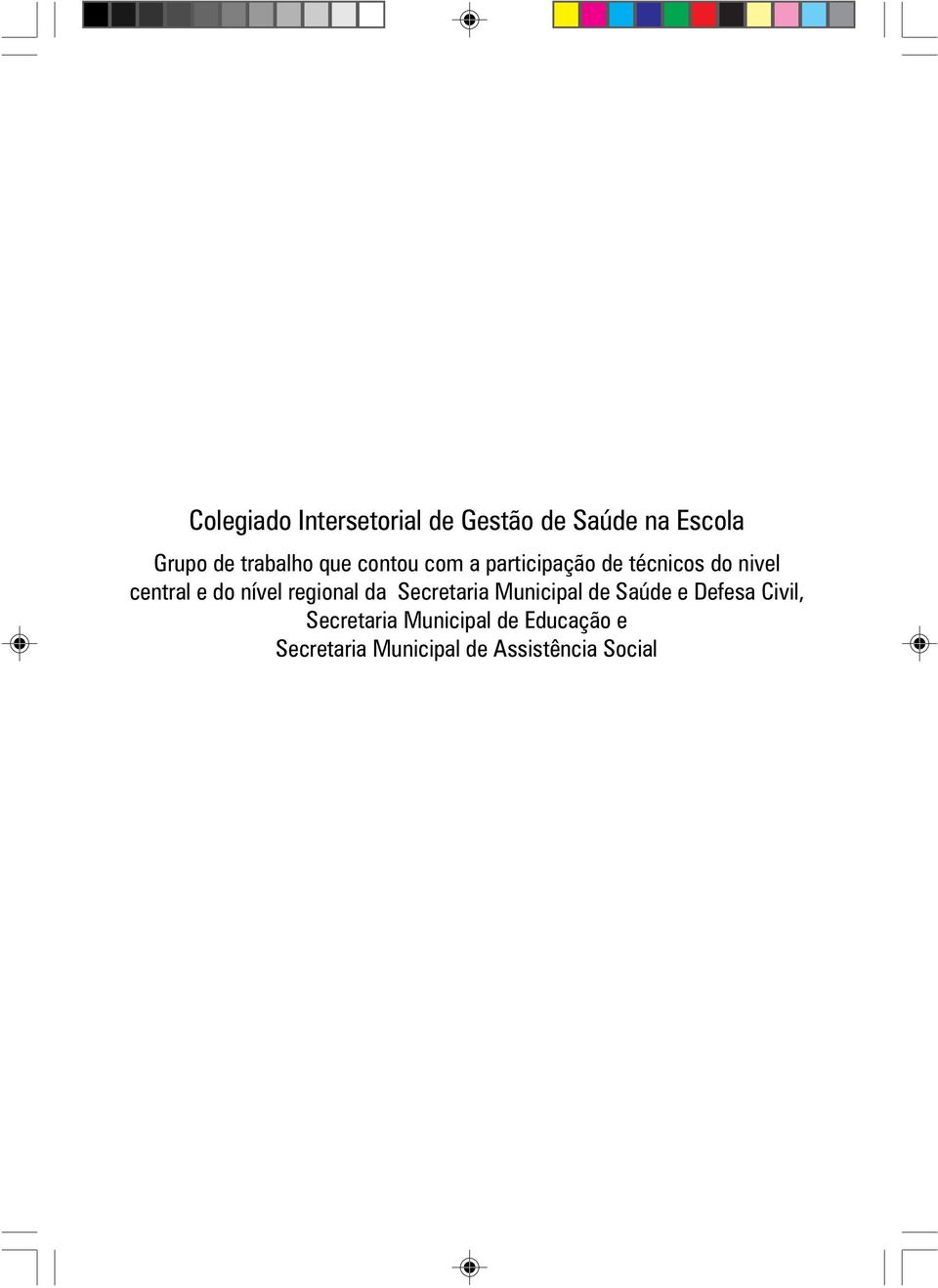 Colegiado Intersetorial de Gestão de Saúde na Escola

Grupo de trabalho que contou com a participação de técnicos do nivel central e do nível regional da Secretaria Municipal de Saúde e Defesa Civil, Secretaria Municipal de Educação e Secretaria Municipal de Assistência Social